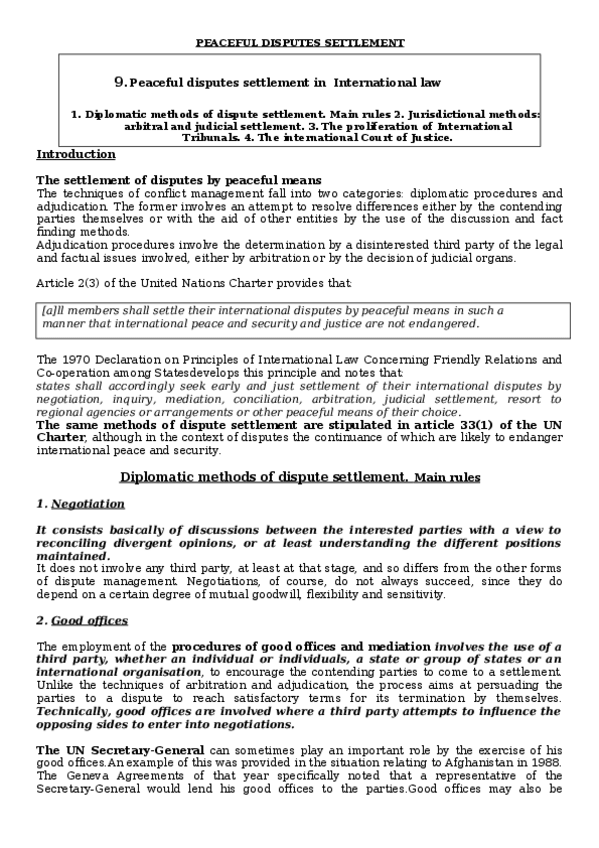 PEACEFUL DISPUTES SETTLEMENT

9. Peaceful disputes settlement in International law

1. Diplomatic methods of dispute settlement. Main rules 2. Jurisdictional methods: arbitral and judicial settlement. 3. The proliferation of International Tribunals. 4. The international Court of Justice.

Introduction

The settlement of disputes by peaceful means
The techniques of conflict management fall into two categories: diplomatic procedures and adjudication. The former involves an attempt to resolve differences either by the contending parties themselves or with the aid of other entities by the use of the discussion and fact finding methods.
Adjudication procedures involve the determination by a disinterested third party of the legal and factual issues involved, either by arbitration or by the decision of judicial organs.

Article 2(3) of the United Nations Charter provides that:

[a]ll members shall settle their international disputes by peaceful means in such a manner that international peace and security and justice are not endangered.

The 1970 Declaration on Principles of International Law Concerning Friendly Relations and Co-operation among Statesdevelops this principle and notes that:
states shall accordingly seek early and just settlement of their international disputes by negotiation, inquiry, mediation, conciliation, arbitration, judicial settlement, resort to regional agencies or arrangements or other peaceful means of their choice.
The same methods of dispute settlement are stipulated in article 33(1) of the UN Charter, although in the context of disputes the continuance of which are likely to endanger international peace and security.

Diplomatic methods of dispute settlement. Main rules

1. Negotiation

It consists basically of discussions between the interested parties with a view to reconciling divergent opinions, or at least understanding the different positions maintained.
It does not involve any third party, at least at that stage, and so differs from the other forms of dispute management. Negotiations, of course, do not always succeed, since they do depend on a certain degree of mutual goodwill, flexibility and sensitivity.

2. Good offices

The employment of the procedures of good offices and mediation involves the use of a third party, whether an individual or individuals, a state or group of states or an international organisation, to encourage the contending parties to come to a settlement. Unlike the techniques of arbitration and adjudication, the process aims at persuading the parties to a dispute to reach satisfactory terms for its termination by themselves. Technically, good offices are involved where a third party attempts to influence the opposing sides to enter into negotiations.

The UN Secretary-General can sometimes play an important role by the exercise of his good offices.An example of this was provided in the situation relating to Afghanistan in 1988. The Geneva Agreements of that year specifically noted that a representative of the Secretary-General would lend his good offices to the parties.Good offices may also be